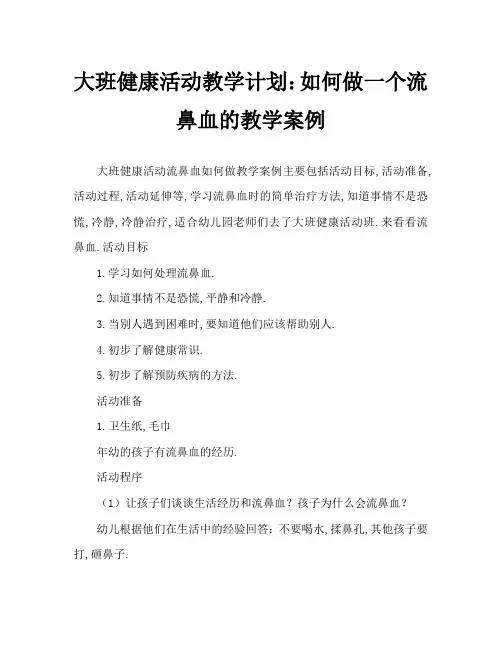 大班健康活动教学计划：如何做一个流鼻血的教学案例

大班健康活动流鼻血如何做教学案例主要包括活动目标，活动准备，活动过程，活动延伸等，学习流鼻血时的简单治疗方法，知道事情不是恐慌，冷静，冷静治疗，适合幼儿园老师们去了大班健康活动班．来看看流鼻血．活动目标

1．学习如何处理流鼻血．

2．知道事情不是恐慌，平静和冷静．

3．当别人遇到困难时，要知道他们应该帮助别人．

4．初步了解健康常识．

5．初步了解预防疾病的方法．

活动准备

1．卫生纸，毛巾

年幼的孩子有流鼻血的经历．

活动程序

（1）让孩子们谈谈生活经历和流鼻血？孩子为什么会流鼻血？

幼儿根据他们在生活中的经验回答：不要喝水，揉鼻孔，其他孩子要打，砸鼻子．